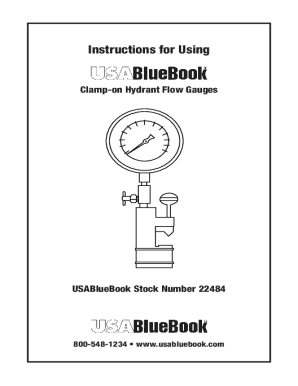 Instructions for Using

USABlueBook

Clamp-on Hydrant Flow Gauges

USABlueBook Stock Number 22484

USABlueBook

800-548-1234 • www.usabluebook.com